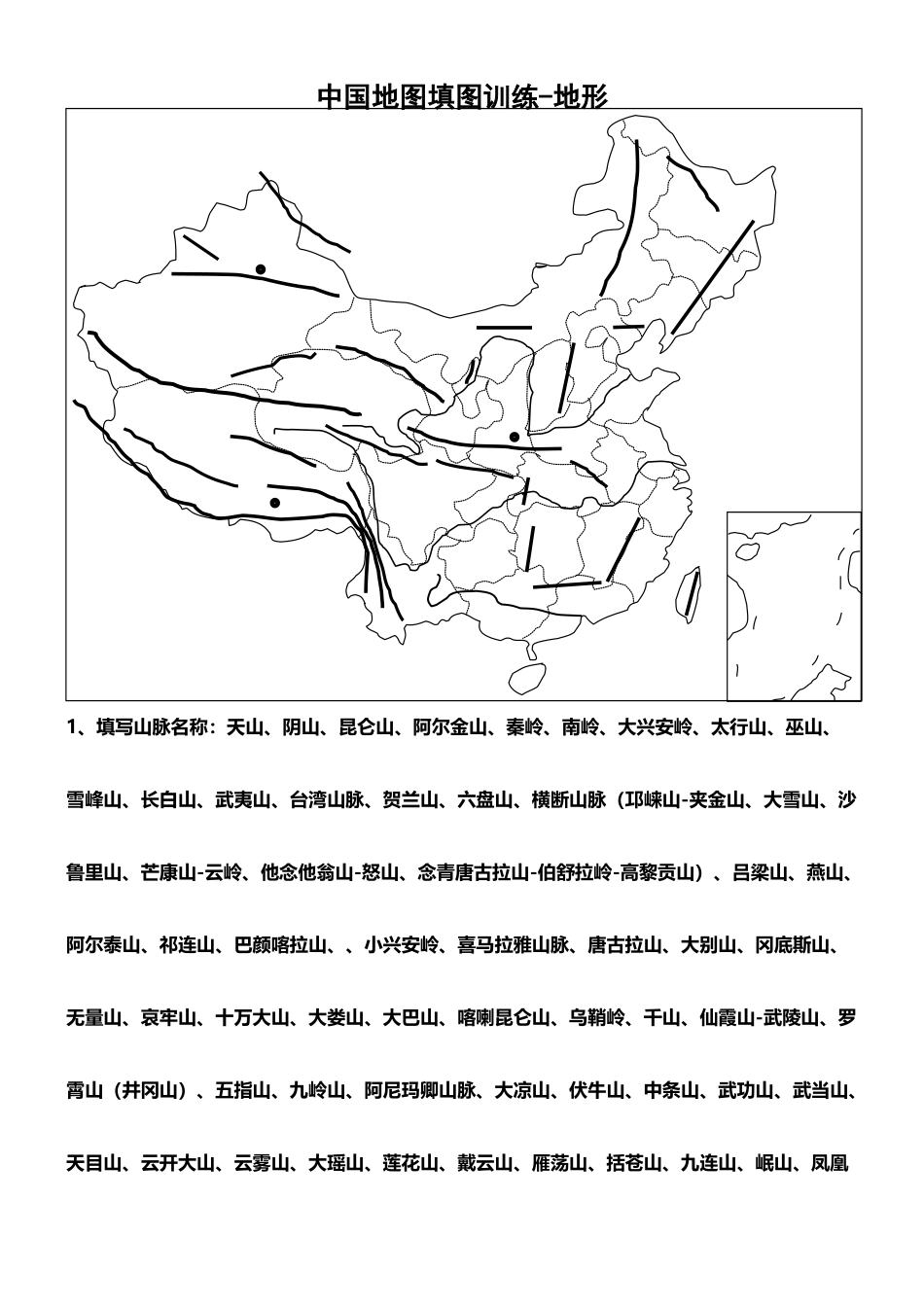 中国地图填图训练-地形

1、填写山脉名称：天山、阴山、昆仑山、阿尔金山、秦岭、南岭、大兴安岭、太行山、巫山、雪峰山、长白山、武夷山、台湾山脉、贺兰山、六盘山、横断山脉（邛崃山-夹金山、大雪山、沙鲁里山、芒康山-云岭、他念他翁山-怒山、念青唐古拉山-伯舒拉岭-高黎贡山）、吕梁山、燕山、阿尔泰山、祁连山、巴颜喀拉山、、小兴安岭、喜马拉雅山脉、唐古拉山、大别山、冈底斯山、无量山、哀牢山、十万大山、大娄山、大巴山、喀喇昆仑山、乌鞘岭、千山、仙霞山-武陵山、罗霄山（井冈山）、五指山、九岭山、阿尼玛卿山脉、大凉山、伏牛山、中条山、武功山、武当山、天目山、云开大山、云雾山、大瑶山、莲花山、戴云山、雁荡山、括苍山、九连山、岷山、凤凰